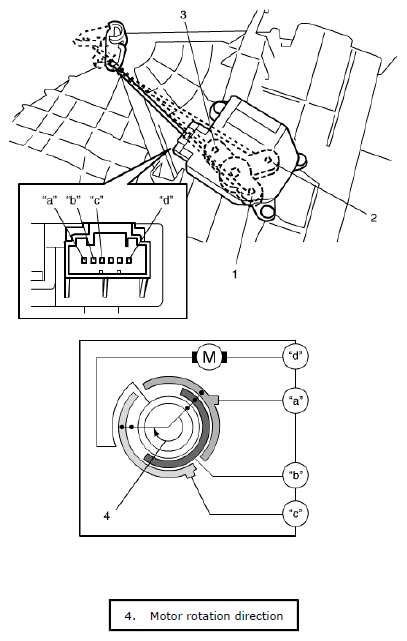 3

2

1

"a" "b" "c" "d"

M

"d"

"a"

"b"

"c"

4

4. Motor rotation direction